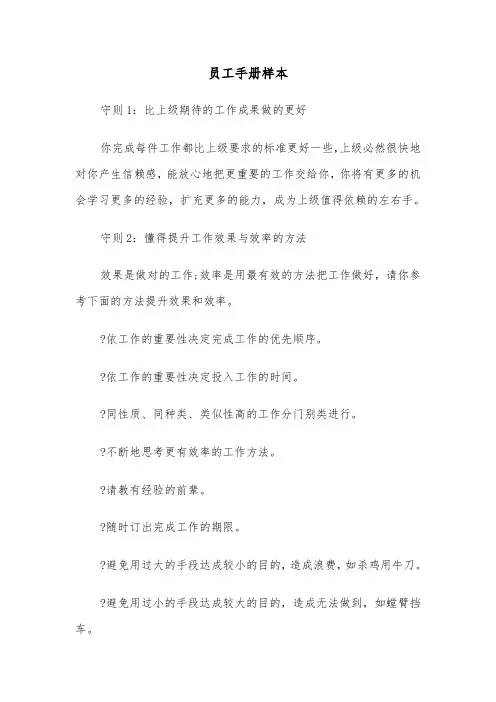 员工手册样本

守则1：比上级期待的工作成果做的更好

你完成每件工作都比上级要求的标准更好一些，上级必然很快地对你产生信赖感，能放心地把更重要的工作交给你，你将有更多的机会学习更多的经验，扩充更多的能力，成为上级值得依赖的左右手。

守则2：懂得提升工作效果与效率的方法

效果是做对的工作；效率是用最有效的方法把工作做好，请你参考下面的方法提升效果和效率。

?依工作的重要性决定完成工作的优先顺序。

?依工作的重要性决定投入工作的时间。

?同性质、同种类、类似性高的工作分门别类进行。

?不断地思考更有效率的工作方法。

?请教有经验的前辈。

?随时订出完成工作的期限。

?避免用过大的手段达成较小的目的，造成浪费，如杀鸡用牛刀。

?避免用过小的手段达成较大的目的，造成无法做到，如螳臂挡车。